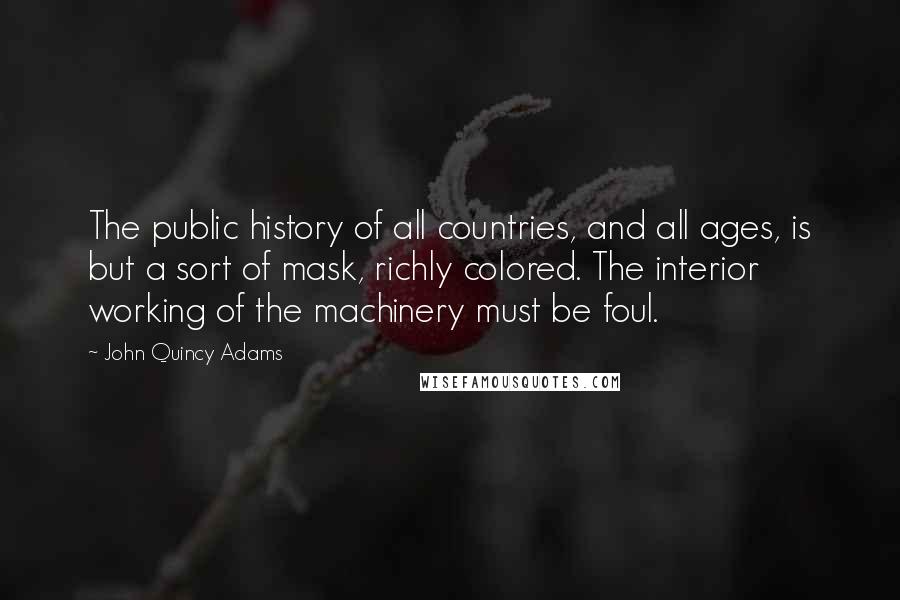 The public history of all countries, and all ages, is but a sort of mask, richly colored. The interior working of the machinery must be foul.

~ John Quincy Adams

WISEFAMOUSQUOTES.COM